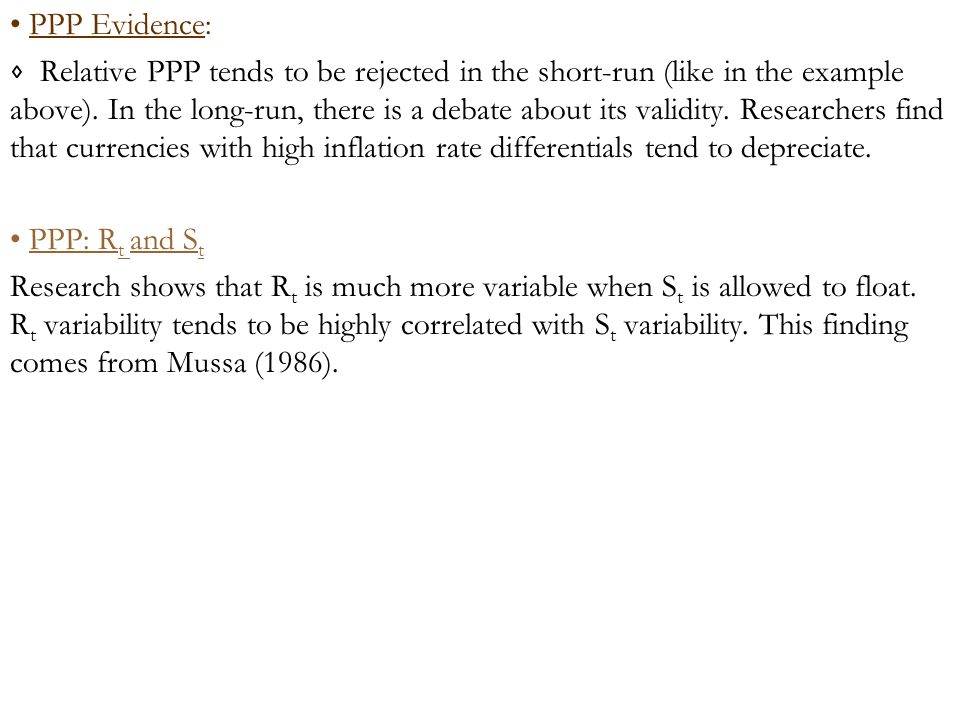 • PPP Evidence:

◊ Relative PPP tends to be rejected in the short-run (like in the example above). In the long-run, there is a debate about its validity. Researchers find that currencies with high inflation rate differentials tend to depreciate.

• PPP: $R_t$ and $S_t$

Research shows that $R_t$ is much more variable when $S_t$ is allowed to float. $R_t$ variability tends to be highly correlated with $S_t$ variability. This finding comes from Mussa (1986).